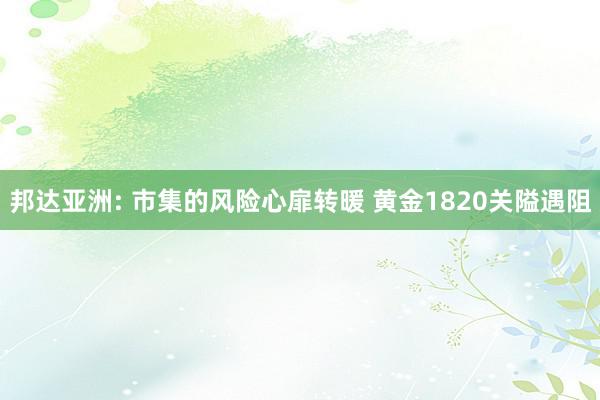 邦达亚洲: 市集的风险心扉转暖 黄金1820关隘遇阻